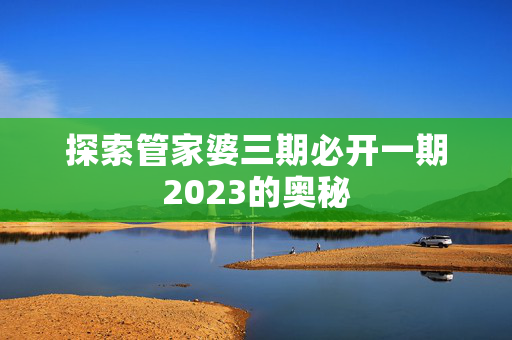 探索管家婆三期必开一期2023的奥秘